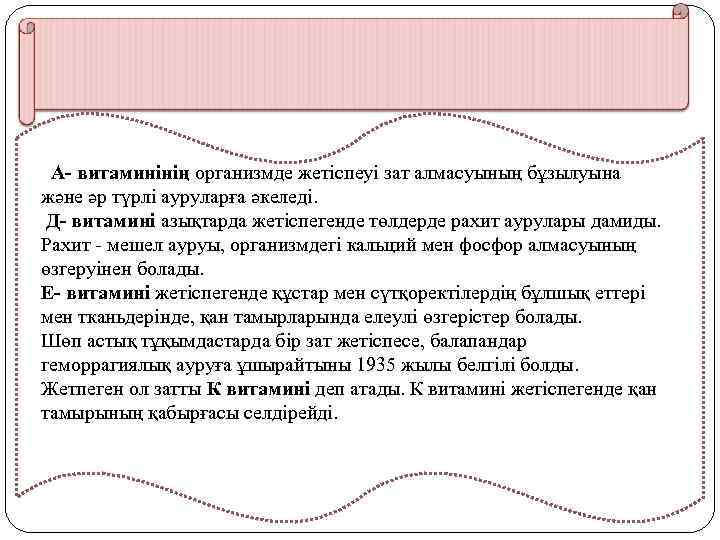 А- витаминінің организмде жетіспеуі зат алмасуының бұзылуына және әр түрлі ауруларға әкеледі.
Д- витамині азықтарда жетіспегенде төлдерде рахит аурулары дамиды. Рахит - мешел ауруы, организмдегі кальций мен фосфор алмасуының өзгеруінен болады.
Е- витамині жетіспегенде құстар мен сүтқоректілердің бұлшық еттері мен тканьдерінде, қан тамырларында елеулі өзгерістер болады.
Шөп астық тұқымдастарда бір зат жетіспесе, балапандар геморрагиялық ауруға ұшырайтыны 1935 жылы белгілі болды. Жетпеген ол затты К витамині деп атады. К витамині жетіспегенде қан тамырының қабырғасы селдірейді.